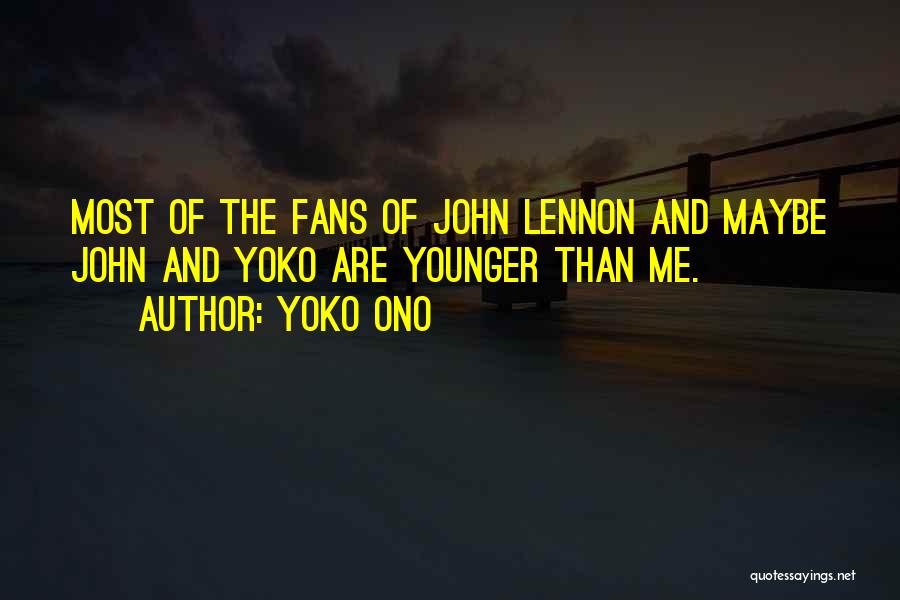 MOST OF THE FANS OF JOHN LENNON AND MAYBE JOHN AND YOKO ARE YOUNGER THAN ME.
AUTHOR: YOKO ONO

quotessayings.net